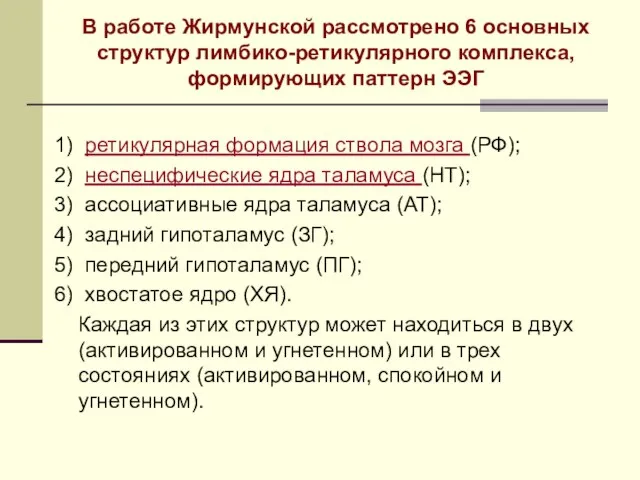 В работе Жирмунской рассмотрено 6 основных структур лимбико-ретикулярного комплекса, формирующих паттерн ЭЭГ

1) ретикулярная формация ствола мозга (РФ);
2) неспецифические ядра таламуса (НТ);
3) ассоциативные ядра таламуса (АТ);
4) задний гипоталамус (ЗГ);
5) передний гипоталамус (ПГ);
6) хвостатое ядро (ХЯ).

Каждая из этих структур может находиться в двух (активированном и угнетенном) или в трех состояниях (активированном, спокойном и угнетенном).